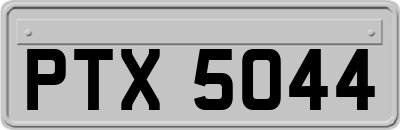 PTX 5044